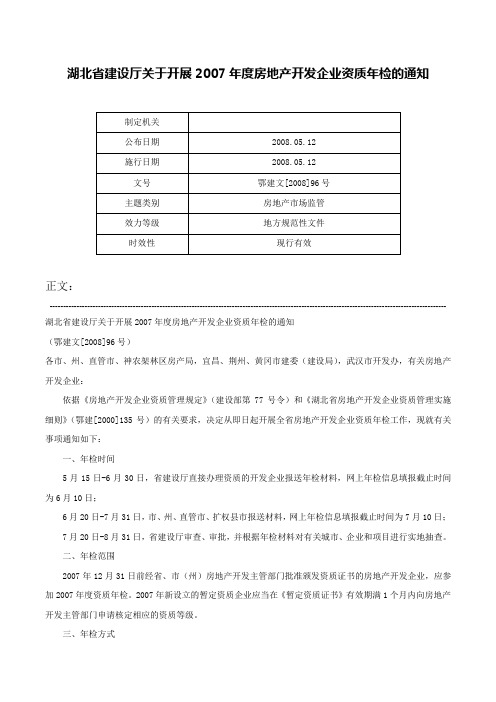 湖北省建设厅关于开展 2007 年度房地产开发企业资质年检的通知

| 制定机关 | |
|---|---|
| 公布日期 | 2008.05.12 |
| 施行日期 | 2008.05.12 |
| 文号 | 鄂建文[2008]96 号 |
| 主题类别 | 房地产市场监管 |
| 效力等级 | 地方规范性文件 |
| 时效性 | 现行有效 |

正文：

湖北省建设厅关于开展 2007 年度房地产开发企业资质年检的通知

（鄂建文[2008]96 号）

各市、州、直管市、神农架林区房产局，宜昌、荆州、黄冈市建委（建设局），武汉市开发办，有关房地产开发企业：

依据《房地产开发企业资质管理规定》（建设部第 77 号令）和《湖北省房地产开发企业资质管理实施细则》（鄂建[2000]135 号）的有关要求，决定从即日起开展全省房地产开发企业资质年检工作，现就有关事项通知如下：

一、年检时间

5 月 15 日-6 月 30 日，省建设厅直接办理资质的开发企业报送年检材料，网上年检信息填报截止时间为 6 月 10 日；

6 月 20 日-7 月 31 日，市、州、直管市、扩权县市报送材料，网上年检信息填报截止时间为 7 月 10 日；

7 月 20 日-8 月 31 日，省建设厅审查、审批，并根据年检材料对有关城市、企业和项目进行实地抽查。

二、年检范围

2007 年 12 月 31 日前经省、市（州）房地产开发主管部门批准颁发资质证书的房地产开发企业，应参加 2007 年度资质年检。2007 年新设立的暂定资质企业应当在《暂定资质证书》有效期满 1 个月内向房地产开发主管部门申请核定相应的资质等级。

三、年检方式